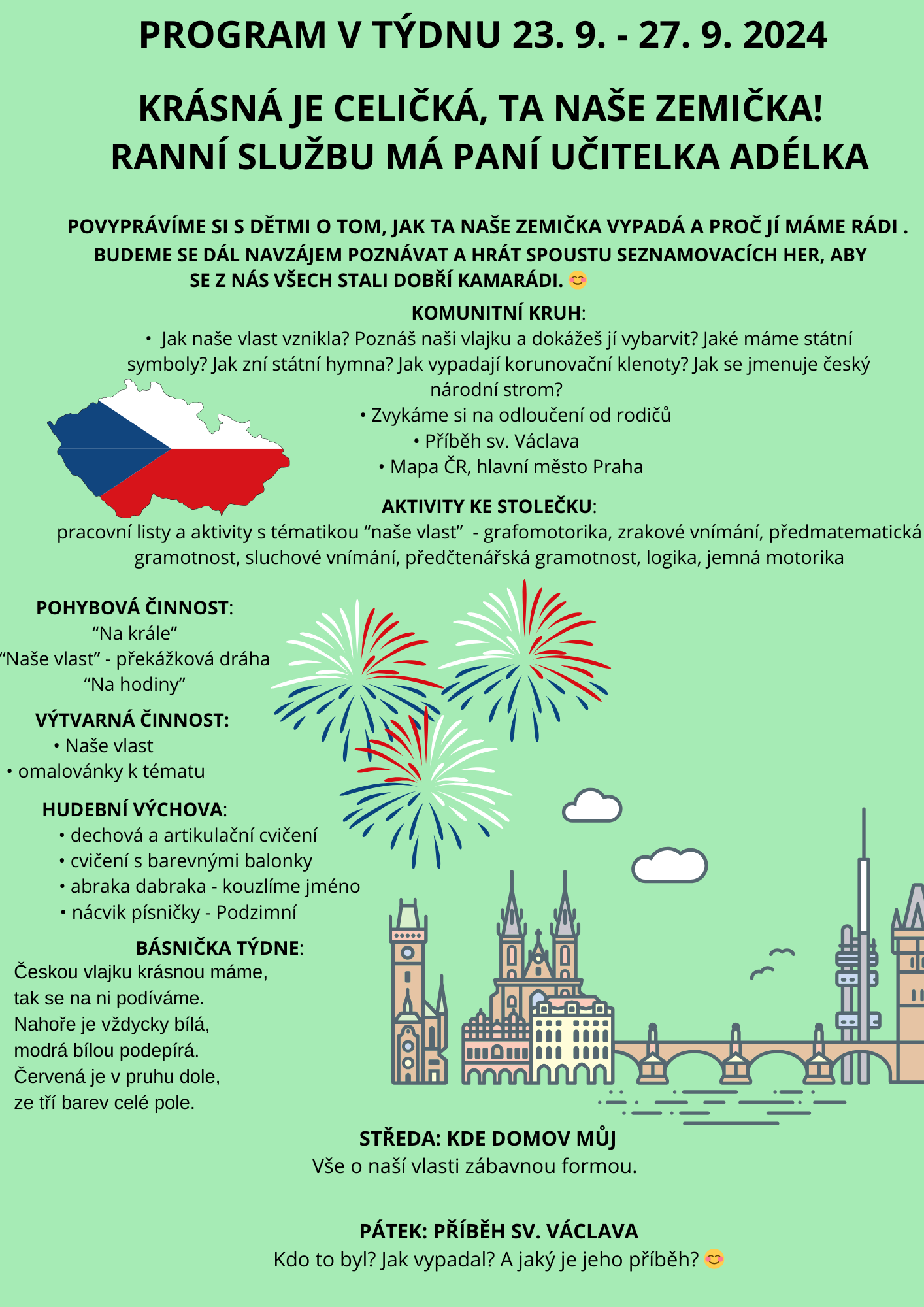 PROGRAM V TÝDNU 23. 9. - 27. 9. 2024

KRÁSNÁ JE CELIČKÁ, TA NAŠE ZEMIČKA!
RANNÍ SLUŽBU MÁ PANÍ UČITELKA ADÉLKA

POVYPRÁVÍME SI S DĚTMI O TOM, JAK TA NAŠE ZEMIČKA VYPADÁ A PROČ JÍ MÁME RÁDI . BUDEME SE DÁL NAVZÁJEM POZNÁVAT A HRÁT SPOUSTU SEZNAMOVACÍCH HER, ABY SE Z NÁS VŠECH STALI DOBŘÍ KAMARÁDI. 😊

KOMUNITNÍ KRUH:
• Jak naše vlast vznikla? Poznáš naši vlajku a dokážeš jí vybarvit? Jaké máme státní symboly? Jak zní státní hymna? Jak vypadají korunovační klenoty? Jak se jmenuje český národní strom?
• Zvykáme si na odloučení od rodičů
• Příběh sv. Václava
• Mapa ČR, hlavní město Praha

AKTIVITY KE STOLEČKU:
pracovní listy a aktivity s tématikou “naše vlast” - grafomotorika, zrakové vnímání, předmatematická gramotnost, sluchové vnímání, předčtenářská gramotnost, logika, jemná motorika

POHYBOVÁ ČINNOST:
“Na krále”
“Naše vlast” - překážková dráha
“Na hodiny”

VÝTVARNÁ ČINNOST:
• Naše vlast
• omalovánky k tématu

HUDEBNÍ VÝCHOVA:
• dechová a artikulační cvičení
• cvičení s barevnými balonky
• abraka dabraka - kouzlíme jméno
• nácvik písničky - Podzimní

BÁSNIČKA TÝDNE:
Českou vlajku krásnou máme,
tak se na ni podíváme.
Nahoře je vždycky bílá,
modrá bílou podepírá.
Červená je v pruhu dole,
ze tří barev celé pole.

STŘEDA: KDE DOMOV MŮJ
Vše o naší vlasti zábavnou formou.

PÁTEK: PŘÍBĚH SV. VÁCLAVA
Kdo to byl? Jak vypadal? A jaký je jeho příběh? 😊